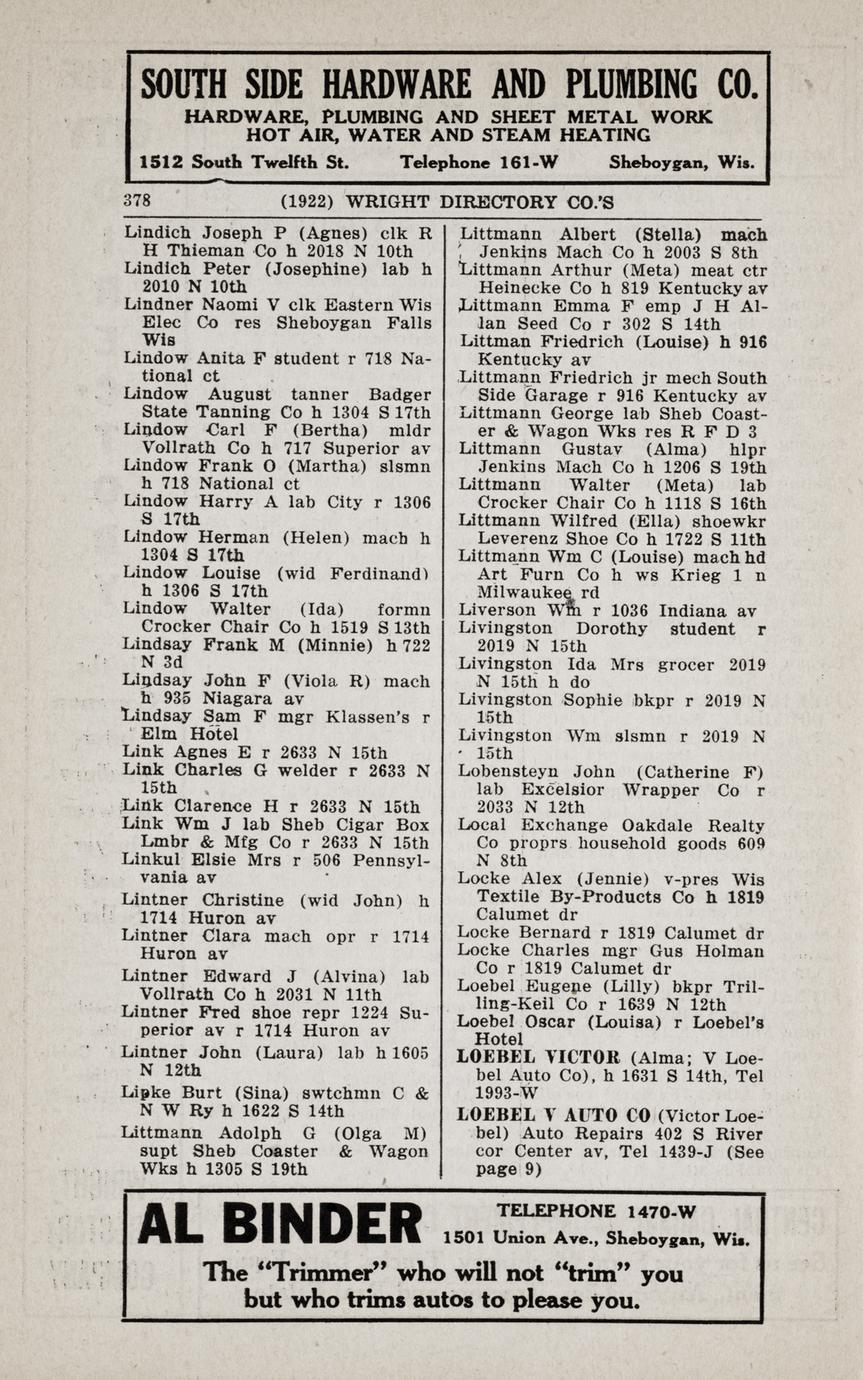 SOUTH SIDE HARDWARE AND PLUMBING CO.
HARDWARE, PLUMBING AND SHEET METAL WORK
HOT AIR, WATER AND STEAM HEATING
1512 South Twelfth St. Telephone 161-W Sheboygan, Wis.

378 (1922) WRIGHT DIRECTORY CO.'S

Lindich Joseph P (Agnes) clk R H Thieman Co h 2018 N 10th
Lindich Peter (Josephine) lab h 2010 N 10th
Lindner Naomi V clk Eastern Wis Elec Co res Sheboygan Falls Wis
Lindow Anita F student r 718 National ct
Lindow August tanner Badger State Tanning Co h 1304 S 17th
Lindow Carl F (Bertha) mldr Vollrath Co h 717 Superior av
Lindow Frank O (Martha) slsmn h 718 National ct
Lindow Harry A lab City r 1306 S 17th
Lindow Herman (Helen) mach h 1304 S 17th
Lindow Louise (wid Ferdinand) h 1306 S 17th
Lindow Walter (Ida) formn Crocker Chair Co h 1519 S 13th
Lindsay Frank M (Minnie) h 722 N 3d
Lindsay John F (Viola R) mach h 935 Niagara av
Lindsay Sam F mgr Klassen's r Elm Hotel
Link Agnes E r 2633 N 15th
Link Charles G welder r 2633 N 15th
Link Clarence H r 2633 N 15th
Link Wm J lab Sheb Cigar Box Lmbr & Mfg Co r 2633 N 15th
Linkul Elsie Mrs r 506 Pennsylvania av
Lintner Christine (wid John) h 1714 Huron av
Lintner Clara mach opr r 1714 Huron av
Lintner Edward J (Alvina) lab Vollrath Co h 2031 N 11th
Lintner Fred shoe repr 1224 Superior av r 1714 Huron av
Lintner John (Laura) lab h 1605 N 12th
Lipke Burt (Sina) swtchmn C & N W Ry h 1622 S 14th
Littmann Adolph G (Olga M) supt Sheb Coaster & Wagon Wks h 1305 S 19th

Littmann Albert (Stella) mach Jenkins Mach Co h 2003 S 8th
Littmann Arthur (Meta) meat ctr Heinecke Co h 819 Kentucky av
Littmann Emma F emp J H Allan Seed Co r 302 S 14th
Littman Friedrich (Louise) h 916 Kentucky av
Littmann Friedrich jr mech South Side Garage r 916 Kentucky av
Littmann George lab Sheb Coaster & Wagon Wks res R F D 3
Littmann Gustav (Alma) hlpr Jenkins Mach Co h 1206 S 19th
Littmann Walter (Meta) lab Crocker Chair Co h 1118 S 16th
Littmann Wilfred (Ella) shoewkr Leverenz Shoe Co h 1722 S 11th
Littmann Wm C (Louise) mach hd Art Furn Co h ws Krieg 1 n Milwaukee rd
Liverson Wm r 1036 Indiana av
Livingston Dorothy student r 2019 N 15th
Livingston Ida Mrs grocer 2019 N 15th h do
Livingston Sophie bkpr r 2019 N 15th
Livingston Wm slsmn r 2019 N 15th
Lobensteyn John (Catherine F) lab Excelsior Wrapper Co r 2033 N 12th
Local Exchange Oakdale Realty Co proprs household goods 609 N 8th
Locke Alex (Jennie) v-pres Wis Textile By-Products Co h 1819 Calumet dr
Locke Bernard r 1819 Calumet dr
Locke Charles mgr Gus Holman Co r 1819 Calumet dr
Loebel Eugene (Lilly) bkpr Trilling-Keil Co r 1639 N 12th
Loebel Oscar (Louisa) r Loebel's Hotel
LOEBEL VICTOR (Alma; V Loebel Auto Co), h 1631 S 14th, Tel 1993-W
LOEBEL V AUTO CO (Victor Loebel) Auto Repairs 402 S River cor Center av, Tel 1439-J (See page 9)

AL BINDER
TELEPHONE 1470-W
1501 Union Ave., Sheboygan, Wis.
The "Trimmer" who will not "trim" you but who trims autos to please you.